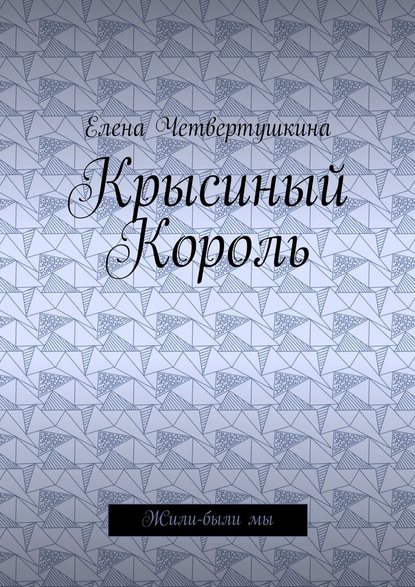 Елена Четвертушкина

Крысиный Король

Жили-были мы